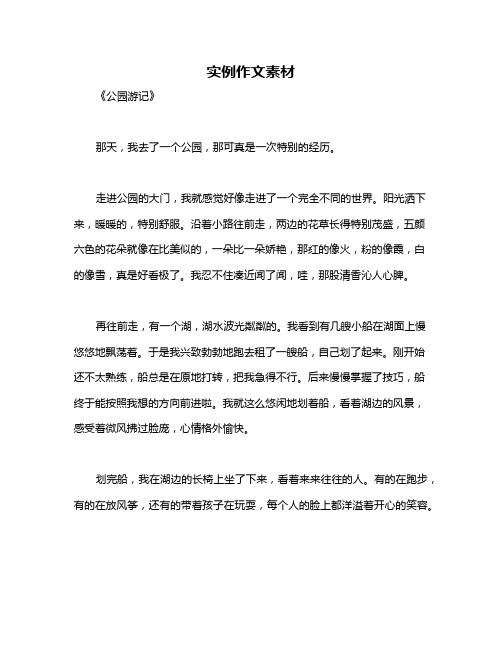 实例作文素材

《公园游记》

那天，我去了一个公园，那可真是一次特别的经历。

走进公园的大门，我就感觉好像走进了一个完全不同的世界。阳光洒下来，暖暖的，特别舒服。沿着小路往前走，两边的花草长得特别茂盛，五颜六色的花朵就像在比美似的，一朵比一朵娇艳，那红的像火，粉的像霞，白的像雪，真是好看极了。我忍不住凑近闻了闻，哇，那股清香沁人心脾。

再往前走，有一个湖，湖水波光粼粼的。我看到有几艘小船在湖面上慢悠悠地飘荡着。于是我兴致勃勃地跑去租了一艘船，自己划了起来。刚开始还不太熟练，船总是在原地打转，把我急得不行。后来慢慢掌握了技巧，船终于能按照我想的方向前进啦。我就这么悠闲地划着船，看着湖边的风景，感受着微风拂过脸庞，心情格外愉快。

划完船，我在湖边的长椅上坐了下来，看着来来往往的人。有的在跑步，有的在放风筝，还有的带着孩子在玩耍，每个人的脸上都洋溢着开心的笑容。